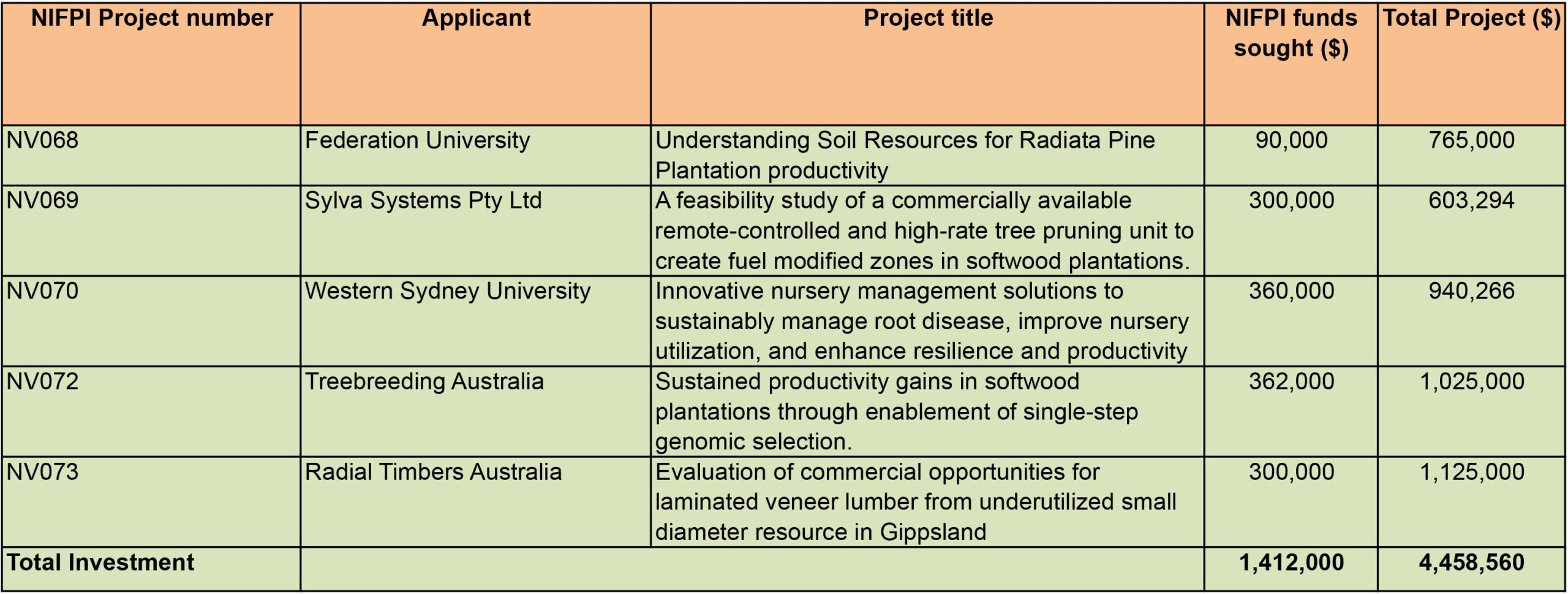 | NIFPI Project number | Applicant | Project title | NIFPI funds sought ($) | Total Project ($) |
|---|---|---|---|---|
| NV068 | Federation University | Understanding Soil Resources for Radiata Pine Plantation productivity | 90,000 | 765,000 |
| NV069 | Sylva Systems Pty Ltd | A feasibility study of a commercially available remote-controlled and high-rate tree pruning unit to create fuel modified zones in softwood plantations. | 300,000 | 603,294 |
| NV070 | Western Sydney University | Innovative nursery management solutions to sustainably manage root disease, improve nursery utilization, and enhance resilience and productivity | 360,000 | 940,266 |
| NV072 | Treebreeding Australia | Sustained productivity gains in softwood plantations through enablement of single-step genomic selection. | 362,000 | 1,025,000 |
| NV073 | Radial Timbers Australia | Evaluation of commercial opportunities for laminated veneer lumber from underutilized small diameter resource in Gippsland | 300,000 | 1,125,000 |
| Total Investment | | | 1,412,000 | 4,458,560 |